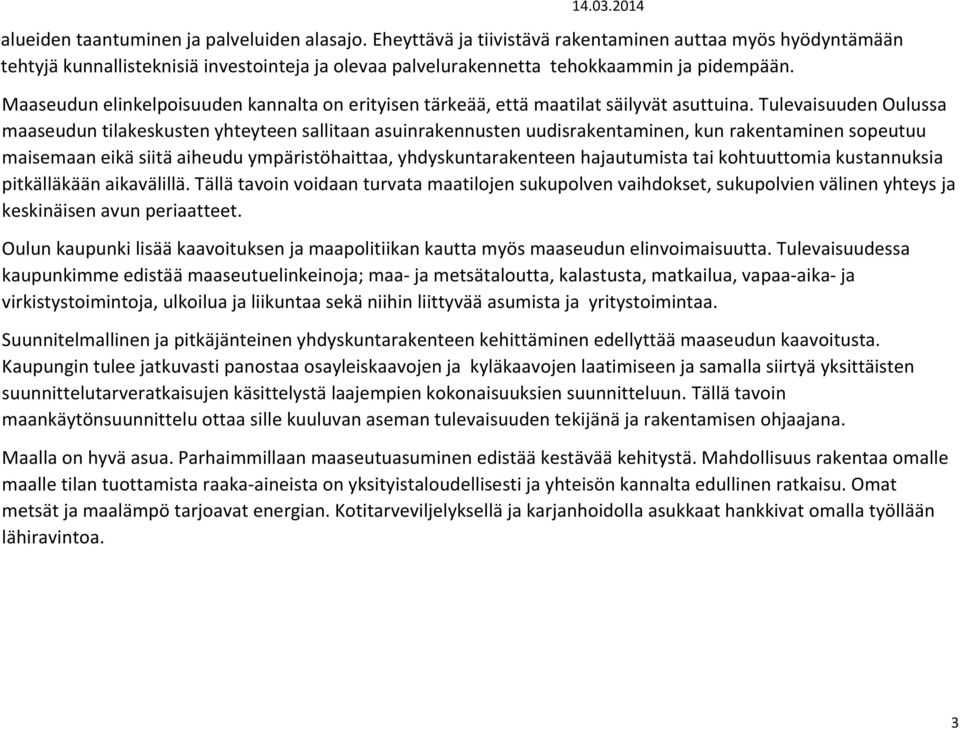 14.03.2014

alueiden taantuminen ja palveluiden alasajo. Eheyttävä ja tiivistävä rakentaminen auttaa myös hyödyntämään tehtyjä kunnallisteknisiä investointeja ja olevaa palvelurakennetta tehokkaammin ja pidempään.

Maaseudun elinkelpoisuuden kannalta on erityisen tärkeää, että maatilat säilyvät asuttuina. Tulevaisuuden Oulussa maaseudun tilakeskusten yhteyteen sallitaan asuinrakennusten uudisrakentaminen, kun rakentaminen sopeutuu maisemaan eikä siitä aiheudu ympäristöhaittaa, yhdyskuntarakenteen hajautumista tai kohtuuttomia kustannuksia pitkälläkään aikavälillä. Tällä tavoin voidaan turvata maatilojen sukupolven vaihdokset, sukupolvien välinen yhteys ja keskinäisen avun periaatteet.

Oulun kaupunki lisää kaavoituksen ja maapolitiikan kautta myös maaseudun elinvoimaisuutta. Tulevaisuudessa kaupunkimme edistää maaseutuelinkeinoja; maa- ja metsätaloutta, kalastusta, matkailua, vapaa-aika- ja virkistystoimintoja, ulkoilua ja liikuntaa sekä niihin liittyvää asumista ja yritystoimintaa.

Suunnitelmallinen ja pitkäjänteinen yhdyskuntarakenteen kehittäminen edellyttää maaseudun kaavoitusta. Kaupungin tulee jatkuvasti panostaa osayleiskaavojen ja kyläkaavojen laatimiseen ja samalla siirtyä yksittäisten suunnittelutarveratkaisujen käsittelystä laajempien kokonaisuuksien suunnitteluun. Tällä tavoin maankäytönsuunnittelu ottaa sille kuuluvan aseman tulevaisuuden tekijänä ja rakentamisen ohjaajana.

Maalla on hyvä asua. Parhaimmillaan maaseutuasuminen edistää kestävää kehitystä. Mahdollisuus rakentaa omalle maalle tilan tuottamista raaka-aineista on yksityistaloudellisesti ja yhteisön kannalta edullinen ratkaisu. Omat metsät ja maalämpö tarjoavat energian. Kotitarveviljelyksellä ja karjanhoidolla asukkaat hankkivat omalla työllään lähiravintoa.

3